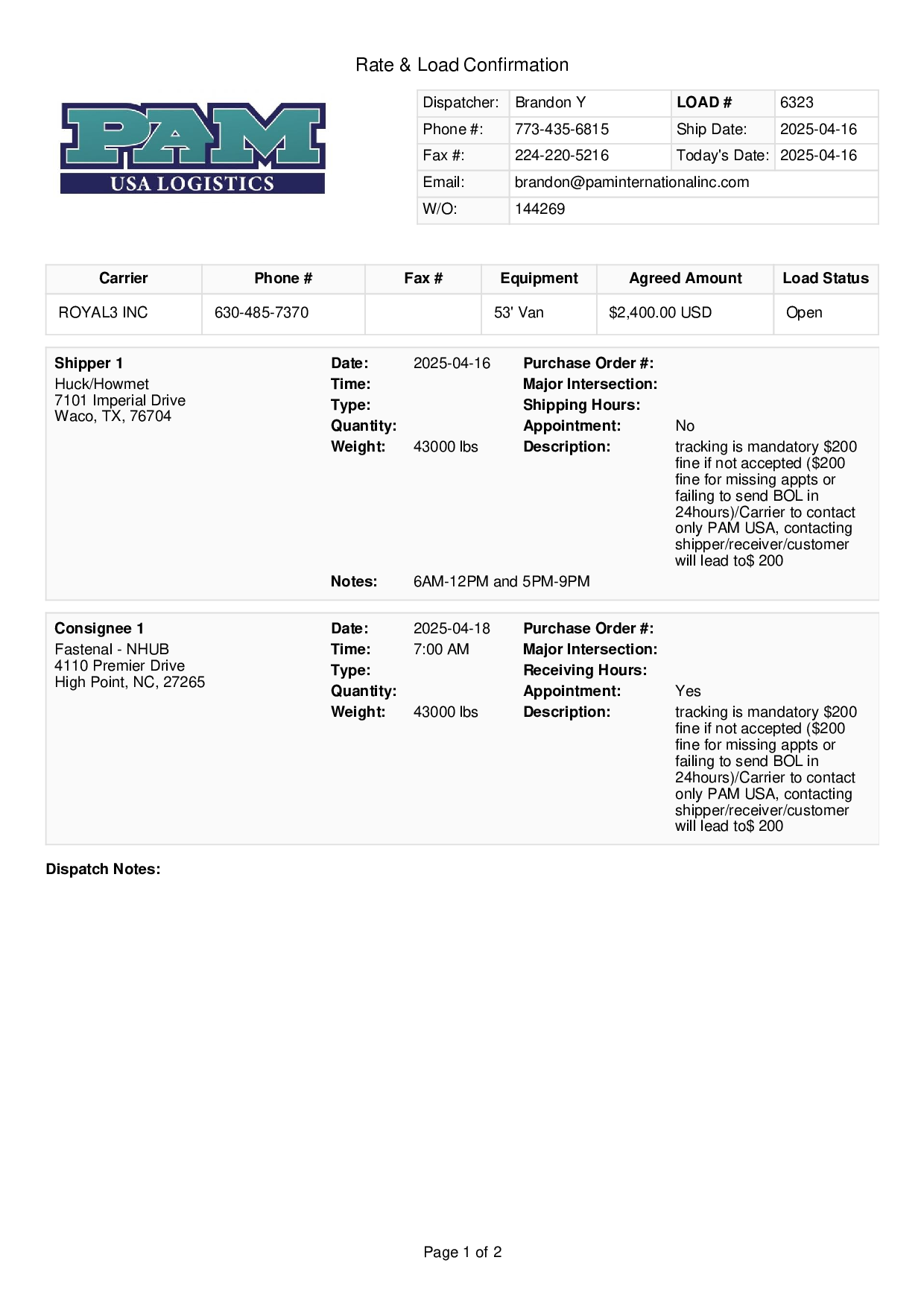 Rate & Load Confirmation

PAM
USA LOGISTICS

| Dispatcher: | Brandon Y | LOAD # | 6323 |
|---|---|---|---|
| Phone #: | 773-435-6815 | Ship Date: | 2025-04-16 |
| Fax #: | 224-220-5216 | Today's Date: | 2025-04-16 |
| Email: | brandon@paminternationalinc.com | | |
| W/O: | 144269 | | |

| Carrier | Phone # | Fax # | Equipment | Agreed Amount | Load Status |
|---|---|---|---|---|---|
| ROYAL3 INC | 630-485-7370 | | 53' Van | $2,400.00 USD | Open |

Shipper 1
Huck/Howmet
7101 Imperial Drive
Waco, TX, 76704

Date: 2025-04-16
Time:
Type:
Quantity:
Weight: 43000 lbs

Purchase Order #:
Major Intersection:
Shipping Hours:
Appointment: No
Description: tracking is mandatory $200 fine if not accepted ($200 fine for missing appts or failing to send BOL in 24hours)/Carrier to contact only PAM USA, contacting shipper/receiver/customer will lead to$ 200

Notes: 6AM-12PM and 5PM-9PM

Consignee 1
Fastenal - NHUB
4110 Premier Drive
High Point, NC, 27265

Date: 2025-04-18
Time: 7:00 AM
Type:
Quantity:
Weight: 43000 lbs

Purchase Order #:
Major Intersection:
Receiving Hours:
Appointment: Yes
Description: tracking is mandatory $200 fine if not accepted ($200 fine for missing appts or failing to send BOL in 24hours)/Carrier to contact only PAM USA, contacting shipper/receiver/customer will lead to$ 200

Dispatch Notes:

Page 1 of 2